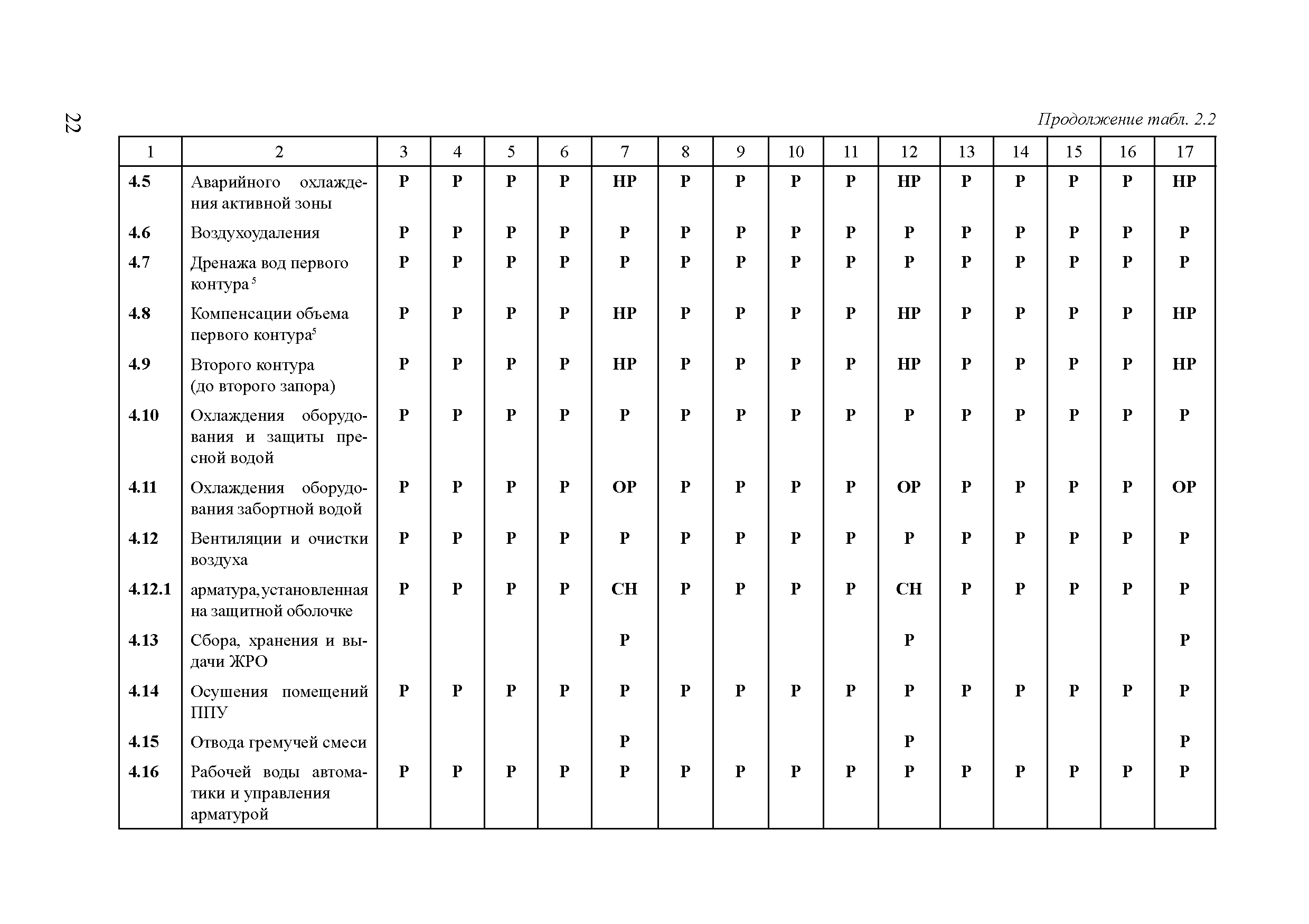 22

Продолжение табл. 2.2

| 1 | 2 | 3 | 4 | 5 | 6 | 7 | 8 | 9 | 10 | 11 | 12 | 13 | 14 | 15 | 16 | 17 |
|---|---|---|---|---|---|---|---|---|---|---|---|---|---|---|---|---|
| 4.5 | Аварийного охлаждения активной зоны | Р | Р | Р | Р | НР | Р | Р | Р | Р | НР | Р | Р | Р | Р | НР |
| 4.6 | Воздухоудаления | Р | Р | Р | Р | Р | Р | Р | Р | Р | Р | Р | Р | Р | Р | Р |
| 4.7 | Дренажа вод первого контура $^5$ | Р | Р | Р | Р | Р | Р | Р | Р | Р | Р | Р | Р | Р | Р | Р |
| 4.8 | Компенсации объема первого контура$^5$ | Р | Р | Р | Р | НР | Р | Р | Р | Р | НР | Р | Р | Р | Р | НР |
| 4.9 | Второго контура (до второго запора) | Р | Р | Р | Р | НР | Р | Р | Р | Р | НР | Р | Р | Р | Р | НР |
| 4.10 | Охлаждения оборудования и защиты пресной водой | Р | Р | Р | Р | Р | Р | Р | Р | Р | Р | Р | Р | Р | Р | Р |
| 4.11 | Охлаждения оборудования забортной водой | Р | Р | Р | Р | ОР | Р | Р | Р | Р | ОР | Р | Р | Р | Р | ОР |
| 4.12 | Вентиляции и очистки воздуха | Р | Р | Р | Р | Р | Р | Р | Р | Р | Р | Р | Р | Р | Р | Р |
| 4.12.1 | арматура, установленная на защитной оболочке | Р | Р | Р | Р | СН | Р | Р | Р | Р | СН | Р | Р | Р | Р | Р |
| 4.13 | Сбора, хранения и выдачи ЖРО | | | | | Р | | | | | Р | | | | | Р |
| 4.14 | Осушения помещений ППУ | Р | Р | Р | Р | Р | Р | Р | Р | Р | Р | Р | Р | Р | Р | Р |
| 4.15 | Отвода гремучей смеси | | | | | Р | | | | | Р | | | | | Р |
| 4.16 | Рабочей воды автоматики и управления арматурой | Р | Р | Р | Р | Р | Р | Р | Р | Р | Р | Р | Р | Р | Р | Р |